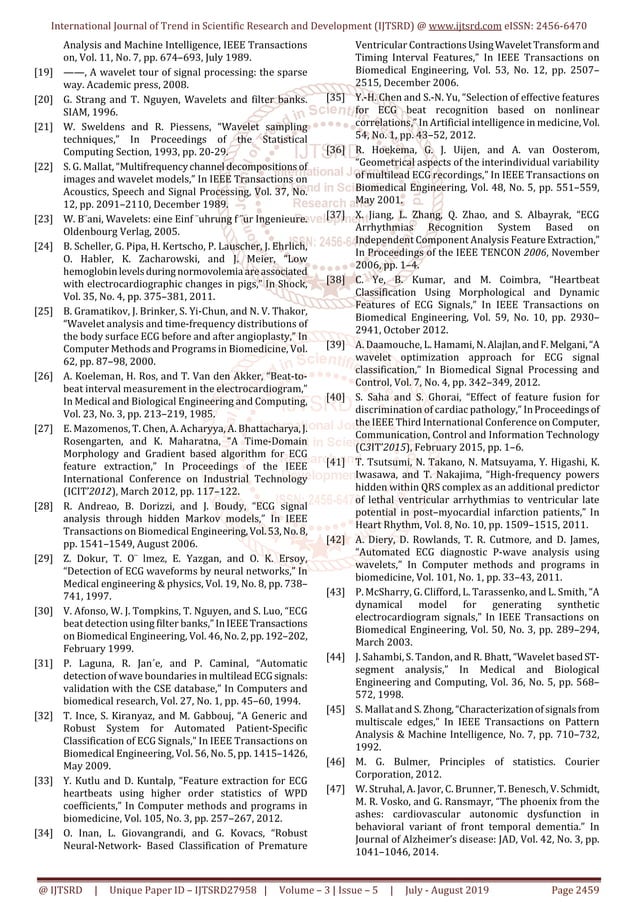 International Journal of Trend in Scientific Research and Development (IJTSRD) @ www.ijtsrd.com eISSN: 2456-6470

Analysis and Machine Intelligence, IEEE Transactions on, Vol. 11, No. 7, pp. 674–693, July 1989.

[19] ——, A wavelet tour of signal processing: the sparse way. Academic press, 2008.

[20] G. Strang and T. Nguyen, Wavelets and filter banks. SIAM, 1996.

[21] W. Sweldens and R. Piessens, "Wavelet sampling techniques," In Proceedings of the Statistical Computing Section, 1993, pp. 20-29.

[22] S. G. Mallat, "Multifrequency channel decompositions of images and wavelet models," In IEEE Transactions on Acoustics, Speech and Signal Processing, Vol. 37, No. 12, pp. 2091–2110, December 1989.

[23] W. B¨ani, Wavelets: eine Einf¨uhrung f¨ur Ingenieure. Oldenbourg Verlag, 2005.

[24] B. Scheller, G. Pipa, H. Kertscho, P. Lauscher, J. Ehrlich, O. Habler, K. Zacharowski, and J. Meier, "Low hemoglobin levels during normovolemia are associated with electrocardiographic changes in pigs," In Shock, Vol. 35, No. 4, pp. 375–381, 2011.

[25] B. Gramatikov, J. Brinker, S. Yi-Chun, and N. V. Thakor, "Wavelet analysis and time-frequency distributions of the body surface ECG before and after angioplasty," In Computer Methods and Programs in Biomedicine, Vol. 62, pp. 87–98, 2000.

[26] A. Koeleman, H. Ros, and T. Van den Akker, "Beat-to-beat interval measurement in the electrocardiogram," In Medical and Biological Engineering and Computing, Vol. 23, No. 3, pp. 213–219, 1985.

[27] E. Mazomenos, T. Chen, A. Acharyya, A. Bhattacharya, J. Rosengarten, and K. Maharatna, "A Time-Domain Morphology and Gradient based algorithm for ECG feature extraction," In Proceedings of the IEEE International Conference on Industrial Technology (ICIT'2012), March 2012, pp. 117–122.

[28] R. Andreao, B. Dorizzi, and J. Boudy, "ECG signal analysis through hidden Markov models," In IEEE Transactions on Biomedical Engineering, Vol. 53, No. 8, pp. 1541–1549, August 2006.

[29] Z. Dokur, T. O¨ lmez, E. Yazgan, and O. K. Ersoy, "Detection of ECG waveforms by neural networks," In Medical engineering & physics, Vol. 19, No. 8, pp. 738–741, 1997.

[30] V. Afonso, W. J. Tompkins, T. Nguyen, and S. Luo, "ECG beat detection using filter banks," In IEEE Transactions on Biomedical Engineering, Vol. 46, No. 2, pp. 192–202, February 1999.

[31] P. Laguna, R. Jan´e, and P. Caminal, "Automatic detection of wave boundaries in multilead ECG signals: validation with the CSE database," In Computers and biomedical research, Vol. 27, No. 1, pp. 45–60, 1994.

[32] T. Ince, S. Kiranyaz, and M. Gabbouj, "A Generic and Robust System for Automated Patient-Specific Classification of ECG Signals," In IEEE Transactions on Biomedical Engineering, Vol. 56, No. 5, pp. 1415–1426, May 2009.

[33] Y. Kutlu and D. Kuntalp, "Feature extraction for ECG heartbeats using higher order statistics of WPD coefficients," In Computer methods and programs in biomedicine, Vol. 105, No. 3, pp. 257–267, 2012.

[34] O. Inan, L. Giovangrandi, and G. Kovacs, "Robust Neural-Network- Based Classification of Premature Ventricular Contractions Using Wavelet Transform and Timing Interval Features," In IEEE Transactions on Biomedical Engineering, Vol. 53, No. 12, pp. 2507–2515, December 2006.

[35] Y.-H. Chen and S.-N. Yu, "Selection of effective features for ECG beat recognition based on nonlinear correlations," In Artificial intelligence in medicine, Vol. 54, No. 1, pp. 43–52, 2012.

[36] R. Hoekema, G. J. Uijen, and A. van Oosterom, "Geometrical aspects of the interindividual variability of multilead ECG recordings," In IEEE Transactions on Biomedical Engineering, Vol. 48, No. 5, pp. 551–559, May 2001.

[37] X. Jiang, L. Zhang, Q. Zhao, and S. Albayrak, "ECG Arrhythmias Recognition System Based on Independent Component Analysis Feature Extraction," In Proceedings of the IEEE TENCON 2006, November 2006, pp. 1–4.

[38] C. Ye, B. Kumar, and M. Coimbra, "Heartbeat Classification Using Morphological and Dynamic Features of ECG Signals," In IEEE Transactions on Biomedical Engineering, Vol. 59, No. 10, pp. 2930–2941, October 2012.

[39] A. Daamouche, L. Hamami, N. Alajlan, and F. Melgani, "A wavelet optimization approach for ECG signal classification," In Biomedical Signal Processing and Control, Vol. 7, No. 4, pp. 342–349, 2012.

[40] S. Saha and S. Ghorai, "Effect of feature fusion for discrimination of cardiac pathology," In Proceedings of the IEEE Third International Conference on Computer, Communication, Control and Information Technology (C3IT'2015), February 2015, pp. 1–6.

[41] T. Tsutsumi, N. Takano, N. Matsuyama, Y. Higashi, K. Iwasawa, and T. Nakajima, "High-frequency powers hidden within QRS complex as an additional predictor of lethal ventricular arrhythmias to ventricular late potential in post–myocardial infarction patients," In Heart Rhythm, Vol. 8, No. 10, pp. 1509–1515, 2011.

[42] A. Diery, D. Rowlands, T. R. Cutmore, and D. James, "Automated ECG diagnostic P-wave analysis using wavelets," In Computer methods and programs in biomedicine, Vol. 101, No. 1, pp. 33–43, 2011.

[43] P. McSharry, G. Clifford, L. Tarassenko, and L. Smith, "A dynamical model for generating synthetic electrocardiogram signals," In IEEE Transactions on Biomedical Engineering, Vol. 50, No. 3, pp. 289–294, March 2003.

[44] J. Sahambi, S. Tandon, and R. Bhatt, "Wavelet based ST-segment analysis," In Medical and Biological Engineering and Computing, Vol. 36, No. 5, pp. 568–572, 1998.

[45] S. Mallat and S. Zhong, "Characterization of signals from multiscale edges," In IEEE Transactions on Pattern Analysis & Machine Intelligence, No. 7, pp. 710–732, 1992.

[46] M. G. Bulmer, Principles of statistics. Courier Corporation, 2012.

[47] W. Struhal, A. Javor, C. Brunner, T. Benesch, V. Schmidt, M. R. Vosko, and G. Ransmayr, "The phoenix from the ashes: cardiovascular autonomic dysfunction in behavioral variant of front temporal dementia." In Journal of Alzheimer's disease: JAD, Vol. 42, No. 3, pp. 1041–1046, 2014.

@ IJTSRD | Unique Paper ID – IJTSRD27958 | Volume – 3 | Issue – 5 | July - August 2019 Page 2459